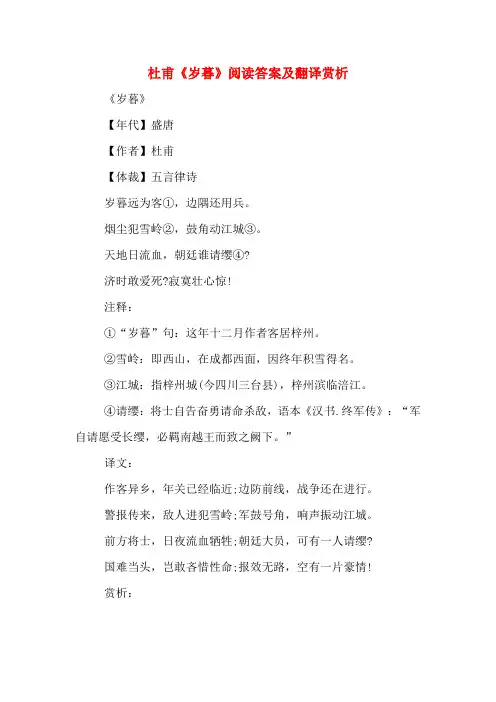 杜甫《岁暮》阅读答案及翻译赏析

《岁暮》

【年代】盛唐

【作者】杜甫

【体裁】五言律诗

岁暮远为客①，边隅还用兵。

烟尘犯雪岭②，鼓角动江城③。

天地日流血，朝廷谁请缨④?

济时敢爱死?寂寞壮心惊!

注释：

①“岁暮”句：这年十二月作者客居梓州。

②雪岭：即西山，在成都西面，因终年积雪得名。

③江城：指梓州城(今四川三台县)，梓州滨临涪江。

④请缨：将士自告奋勇请命杀敌，语本《汉书.终军传》：“军自请愿受长缨，必羁南越王而致之阙下。”

译文：

作客异乡，年关已经临近;边防前线，战争还在进行。

警报传来，敌人进犯雪岭;军鼓号角，响声振动江城。

前方将士，日夜流血牺牲;朝廷大员，可有一人请缨?

国难当头，岂敢吝惜性命;报效无路，空有一片豪情!

赏析：